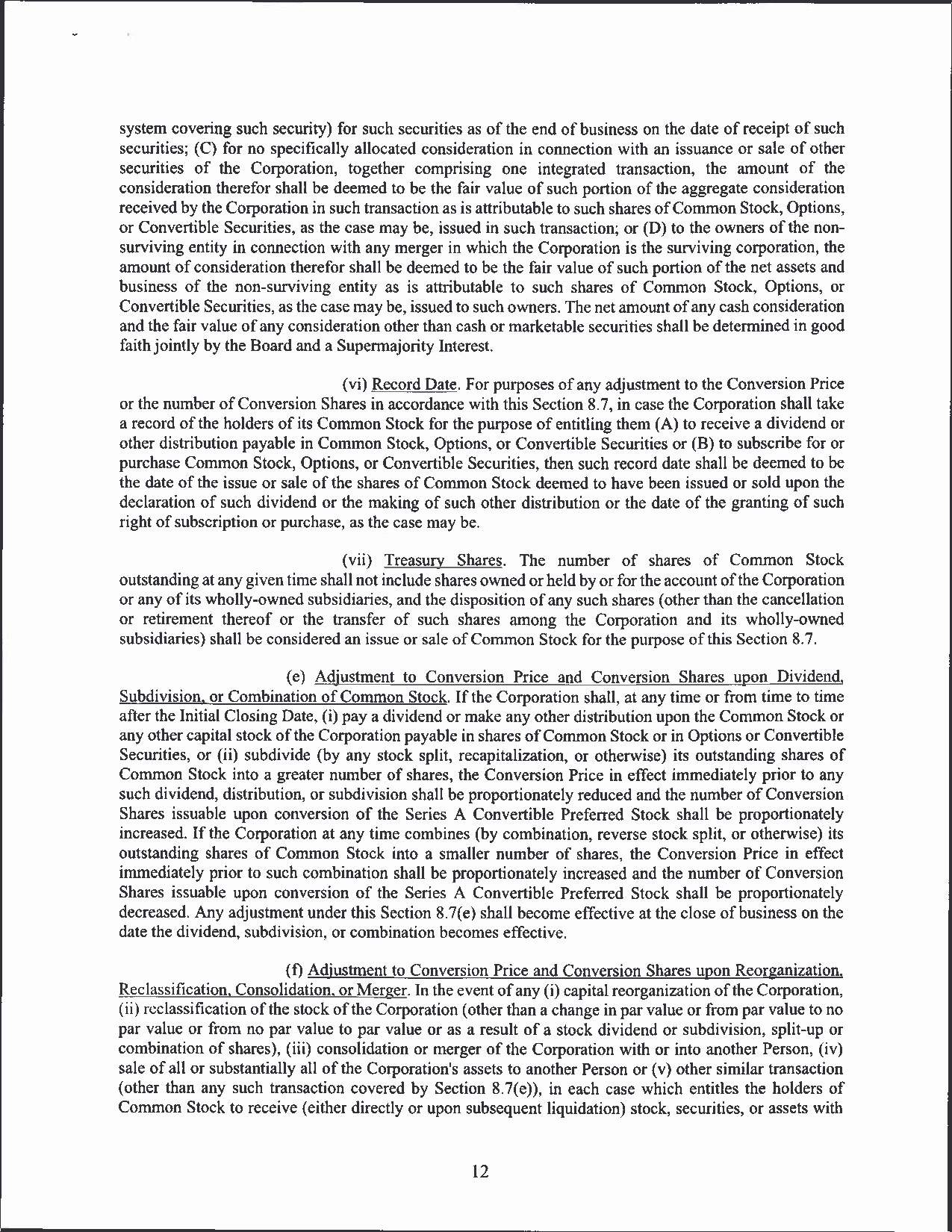 system covering such security) for such securities as of the end of business on the date of receipt of such securities; (C) for no specifically allocated consideration in connection with an issuance or sale of other securities of the Corporation, together comprising one integrated transaction, the amount of the consideration therefor shall be deemed to be the fair value of such portion of the aggregate consideration received by the Corporation in such transaction as is attributable to such shares of Common Stock, Options, or Convertible Securities, as the case may be, issued in such transaction; or (D) to the owners of the non-surviving entity in connection with any merger in which the Corporation is the surviving corporation, the amount of consideration therefor shall be deemed to be the fair value of such portion of the net assets and business of the non-surviving entity as is attributable to such shares of Common Stock, Options, or Convertible Securities, as the case may be, issued to such owners. The net amount of any cash consideration and the fair value of any consideration other than cash or marketable securities shall be determined in good faith jointly by the Board and a Supermajority Interest.

(vi) Record Date. For purposes of any adjustment to the Conversion Price or the number of Conversion Shares in accordance with this Section 8.7, in case the Corporation shall take a record of the holders of its Common Stock for the purpose of entitling them (A) to receive a dividend or other distribution payable in Common Stock, Options, or Convertible Securities or (B) to subscribe for or purchase Common Stock, Options, or Convertible Securities, then such record date shall be deemed to be the date of the issue or sale of the shares of Common Stock deemed to have been issued or sold upon the declaration of such dividend or the making of such other distribution or the date of the granting of such right of subscription or purchase, as the case may be.

(vii) Treasury Shares. The number of shares of Common Stock outstanding at any given time shall not include shares owned or held by or for the account of the Corporation or any of its wholly-owned subsidiaries, and the disposition of any such shares (other than the cancellation or retirement thereof or the transfer of such shares among the Corporation and its wholly-owned subsidiaries) shall be considered an issue or sale of Common Stock for the purpose of this Section 8.7.

(e) Adjustment to Conversion Price and Conversion Shares upon Dividend, Subdivision, or Combination of Common Stock. If the Corporation shall, at any time or from time to time after the Initial Closing Date, (i) pay a dividend or make any other distribution upon the Common Stock or any other capital stock of the Corporation payable in shares of Common Stock or in Options or Convertible Securities, or (ii) subdivide (by any stock split, recapitalization, or otherwise) its outstanding shares of Common Stock into a greater number of shares, the Conversion Price in effect immediately prior to any such dividend, distribution, or subdivision shall be proportionately reduced and the number of Conversion Shares issuable upon conversion of the Series A Convertible Preferred Stock shall be proportionately increased. If the Corporation at any time combines (by combination, reverse stock split, or otherwise) its outstanding shares of Common Stock into a smaller number of shares, the Conversion Price in effect immediately prior to such combination shall be proportionately increased and the number of Conversion Shares issuable upon conversion of the Series A Convertible Preferred Stock shall be proportionately decreased. Any adjustment under this Section 8.7(e) shall become effective at the close of business on the date the dividend, subdivision, or combination becomes effective.

(f) Adjustment to Conversion Price and Conversion Shares upon Reorganization, Reclassification, Consolidation, or Merger. In the event of any (i) capital reorganization of the Corporation, (ii) reclassification of the stock of the Corporation (other than a change in par value or from par value to no par value or from no par value to par value or as a result of a stock dividend or subdivision, split-up or combination of shares), (iii) consolidation or merger of the Corporation with or into another Person, (iv) sale of all or substantially all of the Corporation's assets to another Person or (v) other similar transaction (other than any such transaction covered by Section 8.7(e)), in each case which entitles the holders of Common Stock to receive (either directly or upon subsequent liquidation) stock, securities, or assets with

12